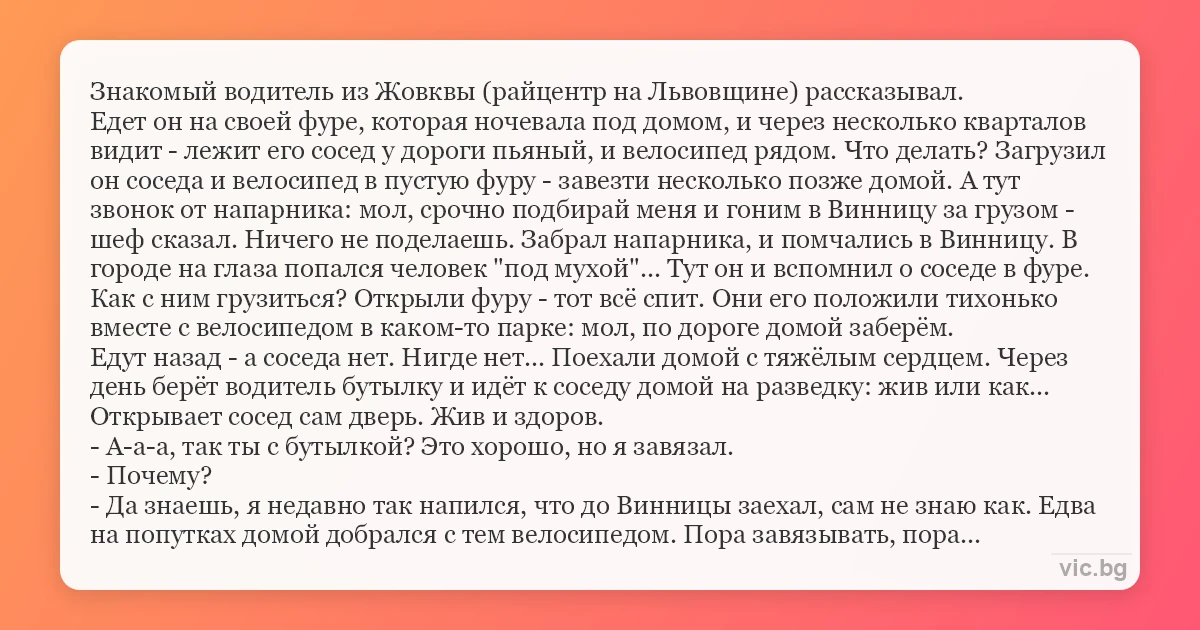 Знакомый водитель из Жовквы (райцентр на Львовщине) рассказывал.
Едет он на своей фуре, которая ночевала под домом, и через несколько кварталов видит - лежит его сосед у дороги пьяный, и велосипед рядом. Что делать? Загрузил он соседа и велосипед в пустую фуру - завезти несколько позже домой. А тут звонок от напарника: мол, срочно подбирай меня и гоним в Винницу за грузом - шеф сказал. Ничего не поделаешь. Забрал напарника, и помчались в Винницу. В городе на глаза попался человек "под мухой"... Тут он и вспомнил о соседе в фуре. Как с ним грузиться? Открыли фуру - тот всё спит. Они его положили тихонько вместе с велосипедом в каком-то парке: мол, по дороге домой заберём.
Едут назад - а соседа нет. Нигде нет... Поехали домой с тяжёлым сердцем. Через день берёт водитель бутылку и идёт к соседу домой на разведку: жив или как... Открывает сосед сам дверь. Жив и здоров.
- А-а-а, так ты с бутылкой? Это хорошо, но я завязал.
- Почему?
- Да знаешь, я недавно так напился, что до Винницы заехал, сам не знаю как. Едва на попутках домой добрался с тем велосипедом. Пора завязывать, пора...

vic.bg